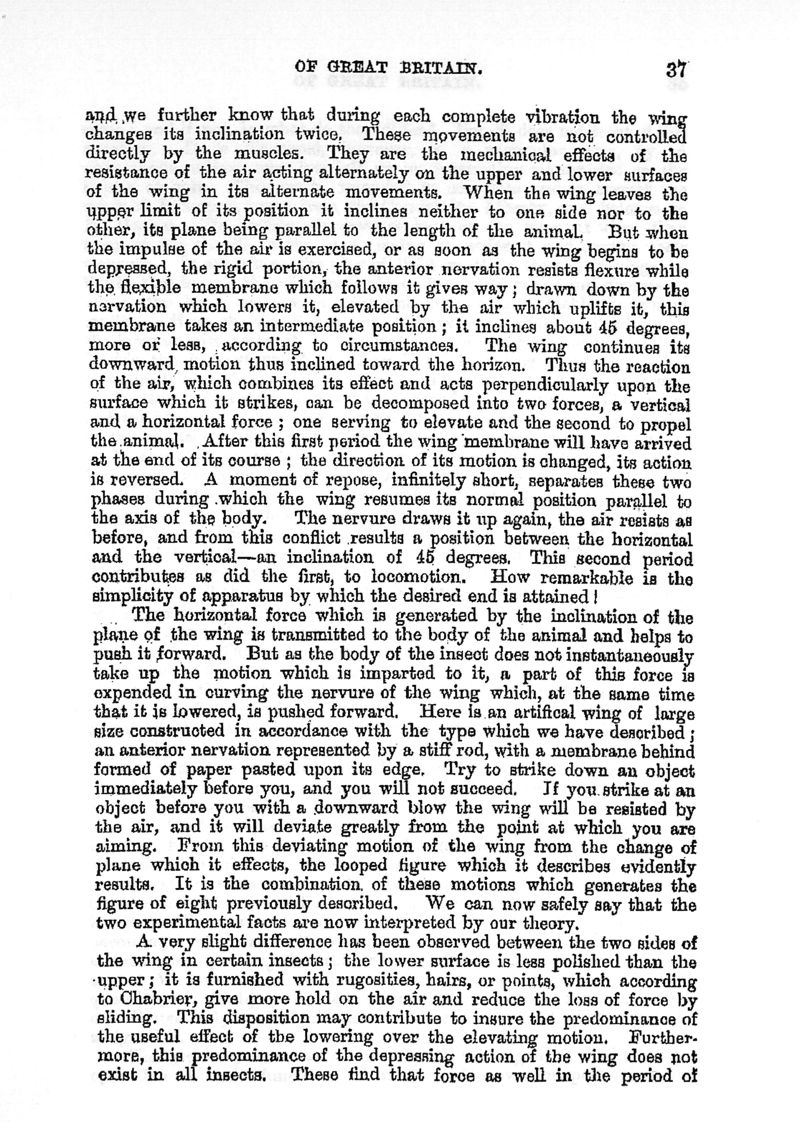 OF GREAT BRITAIN. 37

and we further know that during each complete vibration the wing changes its inclination twice. These movements are not controlled directly by the muscles. They are the mechanical effects of the resistance of the air acting alternately on the upper and lower surfaces of the wing in its alternate movements. When the wing leaves the upper limit of its position it inclines neither to one side nor to the other, its plane being parallel to the length of the animal. But when the impulse of the air is exercised, or as soon as the wing begins to be depressed, the rigid portion, the anterior nervation resists flexure while the flexible membrane which follows it gives way; drawn down by the nervation which lowers it, elevated by the air which uplifts it, this membrane takes an intermediate position; it inclines about 45 degrees, more or less, according to circumstances. The wing continues its downward motion thus inclined toward the horizon. Thus the reaction of the air, which combines its effect and acts perpendicularly upon the surface which it strikes, can be decomposed into two forces, a vertical and a horizontal force; one serving to elevate and the second to propel the animal. After this first period the wing membrane will have arrived at the end of its course; the direction of its motion is changed, its action is reversed. A moment of repose, infinitely short, separates these two phases during which the wing resumes its normal position parallel to the axis of the body. The nervure draws it up again, the air resists as before, and from this conflict results a position between the horizontal and the vertical—an inclination of 45 degrees. This second period contributes as did the first, to locomotion. How remarkable is the simplicity of apparatus by which the desired end is attained!

The horizontal force which is generated by the inclination of the plane of the wing is transmitted to the body of the animal and helps to push it forward. But as the body of the insect does not instantaneously take up the motion which is imparted to it, a part of this force is expended in curving the nervure of the wing which, at the same time that it is lowered, is pushed forward. Here is an artifical wing of large size constructed in accordance with the type which we have described; an anterior nervation represented by a stiff rod, with a membrane behind formed of paper pasted upon its edge. Try to strike down an object immediately before you, and you will not succeed. If you strike at an object before you with a downward blow the wing will be resisted by the air, and it will deviate greatly from the point at which you are aiming. From this deviating motion of the wing from the change of plane which it effects, the looped figure which it describes evidently results. It is the combination of these motions which generates the figure of eight previously described. We can now safely say that the two experimental facts are now interpreted by our theory.

A very slight difference has been observed between the two sides of the wing in certain insects; the lower surface is less polished than the upper; it is furnished with rugosities, hairs, or points, which according to Chabrier, give more hold on the air and reduce the loss of force by sliding. This disposition may contribute to insure the predominance of the useful effect of the lowering over the elevating motion. Furthermore, this predominance of the depressing action of the wing does not exist in all insects. These find that force as well in the period of